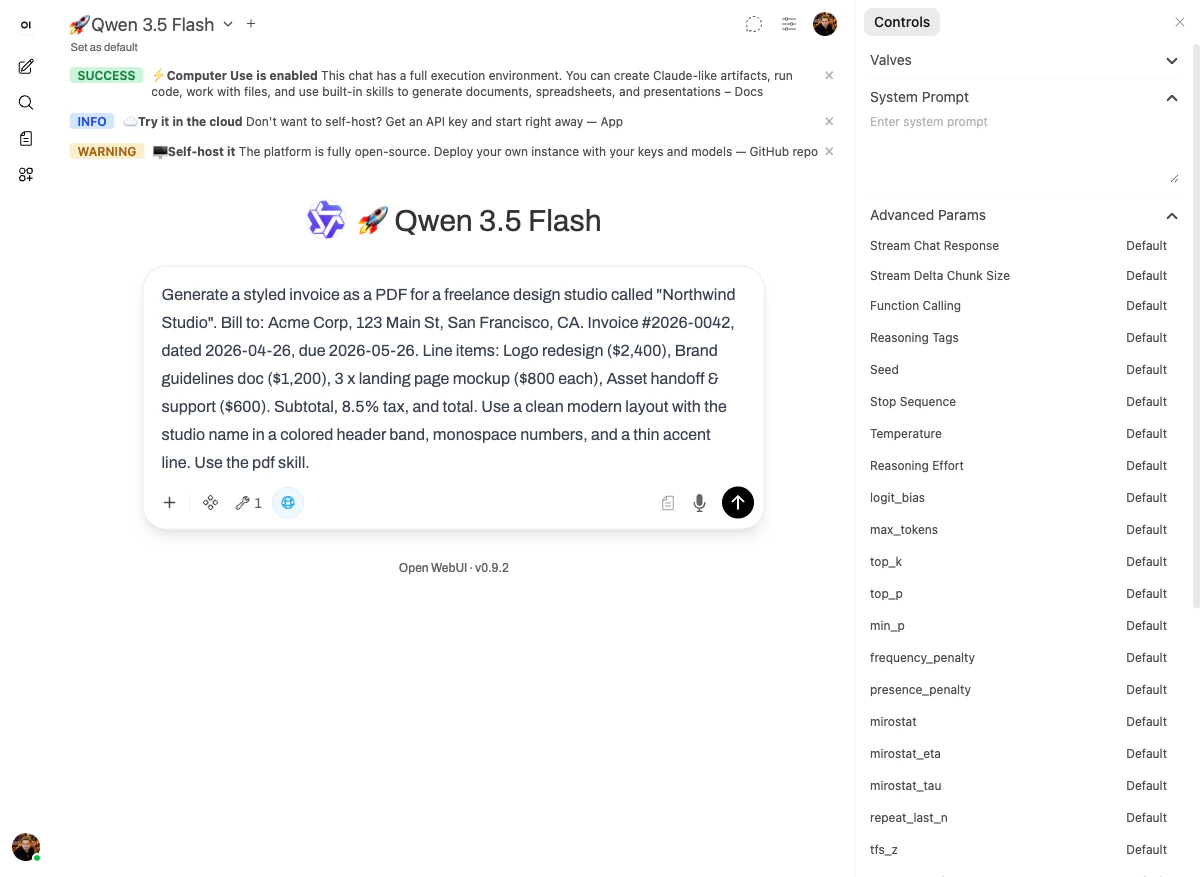 OI

🚀Qwen 3.5 Flash +
Set as default

SUCCESS ⚡Computer Use is enabled This chat has a full execution environment. You can create Claude-like artifacts, run code, work with files, and use built-in skills to generate documents, spreadsheets, and presentations – Docs

INFO ☁️Try it in the cloud Don't want to self-host? Get an API key and start right away — App

WARNING 🖥️Self-host it The platform is fully open-source. Deploy your own instance with your keys and models — GitHub repo

🚀 Qwen 3.5 Flash

Generate a styled invoice as a PDF for a freelance design studio called "Northwind Studio". Bill to: Acme Corp, 123 Main St, San Francisco, CA. Invoice #2026-0042, dated 2026-04-26, due 2026-05-26. Line items: Logo redesign ($2,400), Brand guidelines doc ($1,200), 3 x landing page mockup ($800 each), Asset handoff & support ($600). Subtotal, 8.5% tax, and total. Use a clean modern layout with the studio name in a colored header band, monospace numbers, and a thin accent line. Use the pdf skill.

1

Open WebUI · v0.9.2

Controls

Valves

System Prompt

Enter system prompt

Advanced Params

| | |
|---|---|
| Stream Chat Response | Default |
| Stream Delta Chunk Size | Default |
| Function Calling | Default |
| Reasoning Tags | Default |
| Seed | Default |
| Stop Sequence | Default |
| Temperature | Default |
| Reasoning Effort | Default |
| logit_bias | Default |
| max_tokens | Default |
| top_k | Default |
| top_p | Default |
| min_p | Default |
| frequency_penalty | Default |
| presence_penalty | Default |
| mirostat | Default |
| mirostat_eta | Default |
| mirostat_tau | Default |
| repeat_last_n | Default |
| tfs_z | Default |